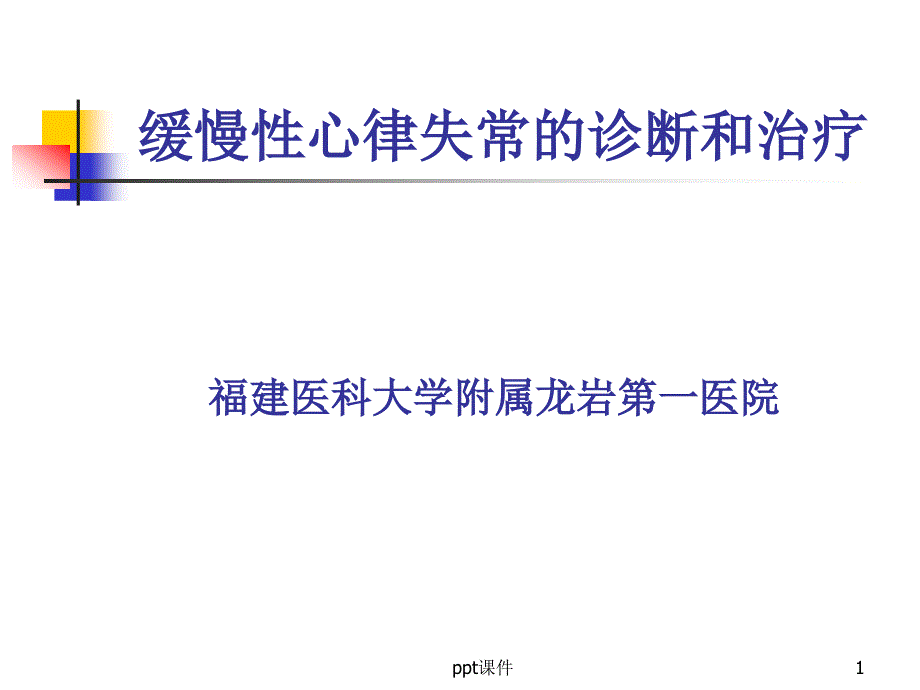 缓慢性心律失常的诊断和治疗

福建医科大学附属龙岩第一医院

ppt课件

1